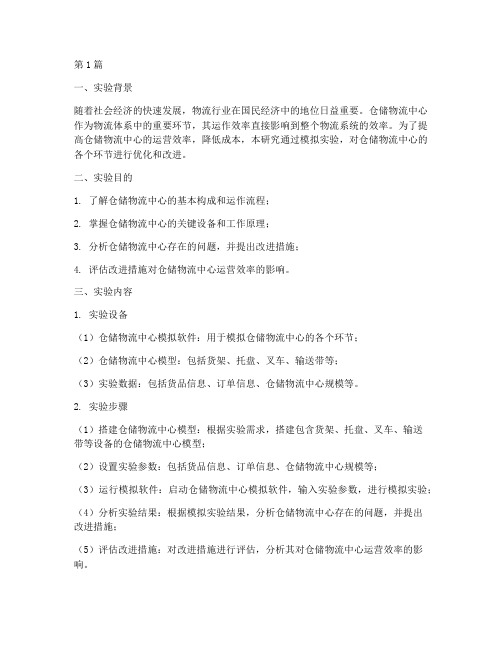 第1篇

一、实验背景

随着社会经济的快速发展，物流行业在国民经济中的地位日益重要。仓储物流中心作为物流体系中的重要环节，其运作效率直接影响到整个物流系统的效率。为了提高仓储物流中心的运营效率，降低成本，本研究通过模拟实验，对仓储物流中心的各个环节进行优化和改进。

二、实验目的

1. 了解仓储物流中心的基本构成和运作流程；

2. 掌握仓储物流中心的关键设备和工作原理；

3. 分析仓储物流中心存在的问题，并提出改进措施；

4. 评估改进措施对仓储物流中心运营效率的影响。

三、实验内容

1. 实验设备

（1）仓储物流中心模拟软件：用于模拟仓储物流中心的各个环节；

（2）仓储物流中心模型：包括货架、托盘、叉车、输送带等；

（3）实验数据：包括货品信息、订单信息、仓储物流中心规模等。

2. 实验步骤

（1）搭建仓储物流中心模型：根据实验需求，搭建包含货架、托盘、叉车、输送带等设备的仓储物流中心模型；

（2）设置实验参数：包括货品信息、订单信息、仓储物流中心规模等；

（3）运行模拟软件：启动仓储物流中心模拟软件，输入实验参数，进行模拟实验；

（4）分析实验结果：根据模拟实验结果，分析仓储物流中心存在的问题，并提出改进措施；

（5）评估改进措施：对改进措施进行评估，分析其对仓储物流中心运营效率的影响。